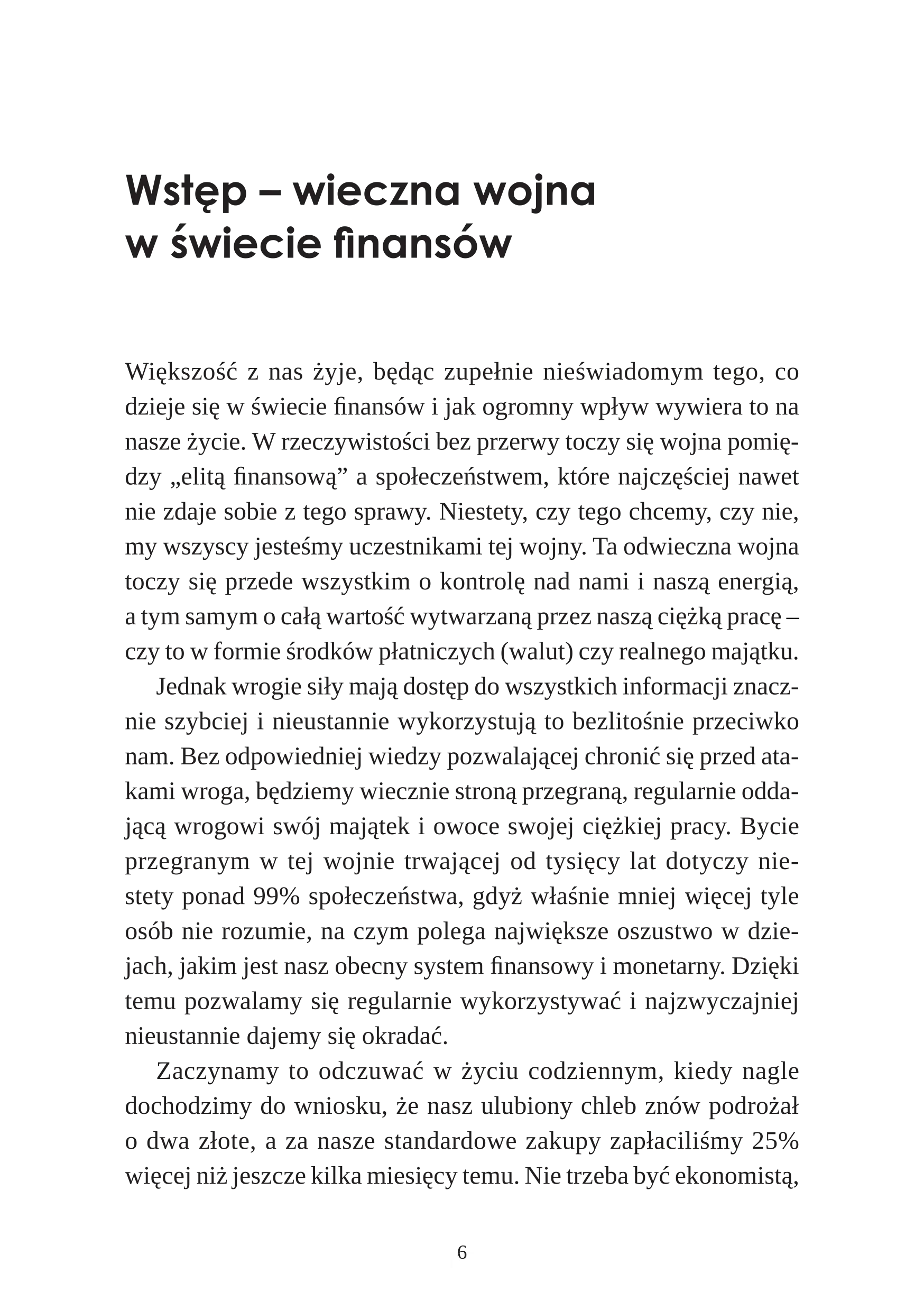 Wstęp – wieczna wojna w świecie finansów

Większość z nas żyje, będąc zupełnie nieświadomym tego, co dzieje się w świecie finansów i jak ogromny wpływ wywiera to na nasze życie. W rzeczywistości bez przerwy toczy się wojna pomiędzy „elitą finansową” a społeczeństwem, które najczęściej nawet nie zdaje sobie z tego sprawy. Niestety, czy tego chcemy, czy nie, my wszyscy jesteśmy uczestnikami tej wojny. Ta odwieczna wojna toczy się przede wszystkim o kontrolę nad nami i naszą energią, a tym samym o całą wartość wytwarzaną przez naszą ciężką pracę – czy to w formie środków płatniczych (walut) czy realnego majątku.

Jednak wrogie siły mają dostęp do wszystkich informacji znacznie szybciej i nieustannie wykorzystują to bezlitośnie przeciwko nam. Bez odpowiedniej wiedzy pozwalającej chronić się przed atakami wroga, będziemy wiecznie stroną przegraną, regularnie oddającą wrogowi swój majątek i owoce swojej ciężkiej pracy. Bycie przegranym w tej wojnie trwającej od tysięcy lat dotyczy niestety ponad 99% społeczeństwa, gdyż właśnie mniej więcej tyle osób nie rozumie, na czym polega największe oszustwo w dziejach, jakim jest nasz obecny system finansowy i monetarny. Dzięki temu pozwalamy się regularnie wykorzystywać i najzwyczajniej nieustannie dajemy się okradać.

Zaczynamy to odczuwać w życiu codziennym, kiedy nagle dochodzimy do wniosku, że nasz ulubiony chleb znów podrożał o dwa złote, a za nasze standardowe zakupy zapłaciliśmy 25% więcej niż jeszcze kilka miesięcy temu. Nie trzeba być ekonomistą,

6